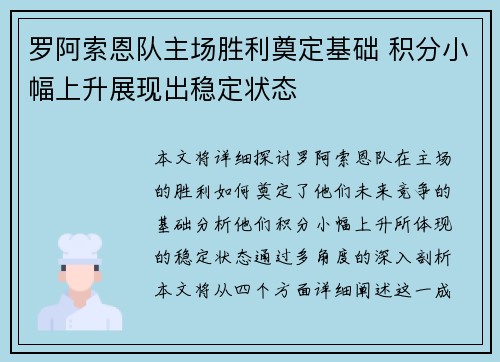 罗阿索恩队主场胜利奠定基础 积分小幅上升展现出稳定状态

本文将详细探讨罗阿索恩队在主场的胜利如何奠定了他们未来竞争的基础分析他们积分小幅上升所体现的稳定状态通过多角度的深入剖析本文将从四个方面详细阐述这一成